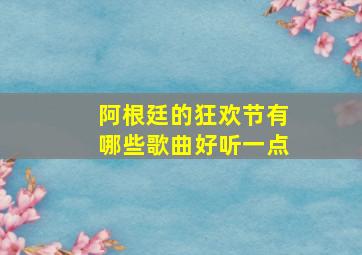 阿根廷的狂欢节有哪些歌曲好听一点